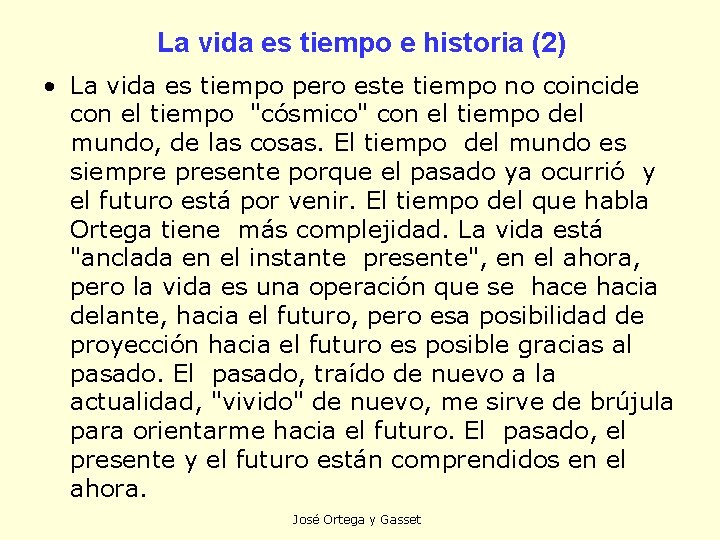 La vida es tiempo e historia (2)

• La vida es tiempo pero este tiempo no coincide con el tiempo "cósmico" con el tiempo del mundo, de las cosas. El tiempo del mundo es siempre presente porque el pasado ya ocurrió y el futuro está por venir. El tiempo del que habla Ortega tiene más complejidad. La vida está "anclada en el instante presente", en el ahora, pero la vida es una operación que se hace hacia delante, hacia el futuro, pero esa posibilidad de proyección hacia el futuro es posible gracias al pasado. El pasado, traído de nuevo a la actualidad, "vivido" de nuevo, me sirve de brújula para orientarme hacia el futuro. El pasado, el presente y el futuro están comprendidos en el ahora.

José Ortega y Gasset